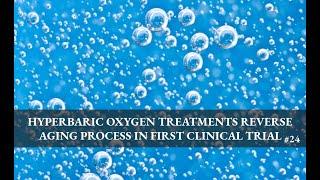 HYPERBARIC OXYGEN TREATMENTS REVERSE AGING PROCESS IN FIRST CLINICAL TRIAL #24